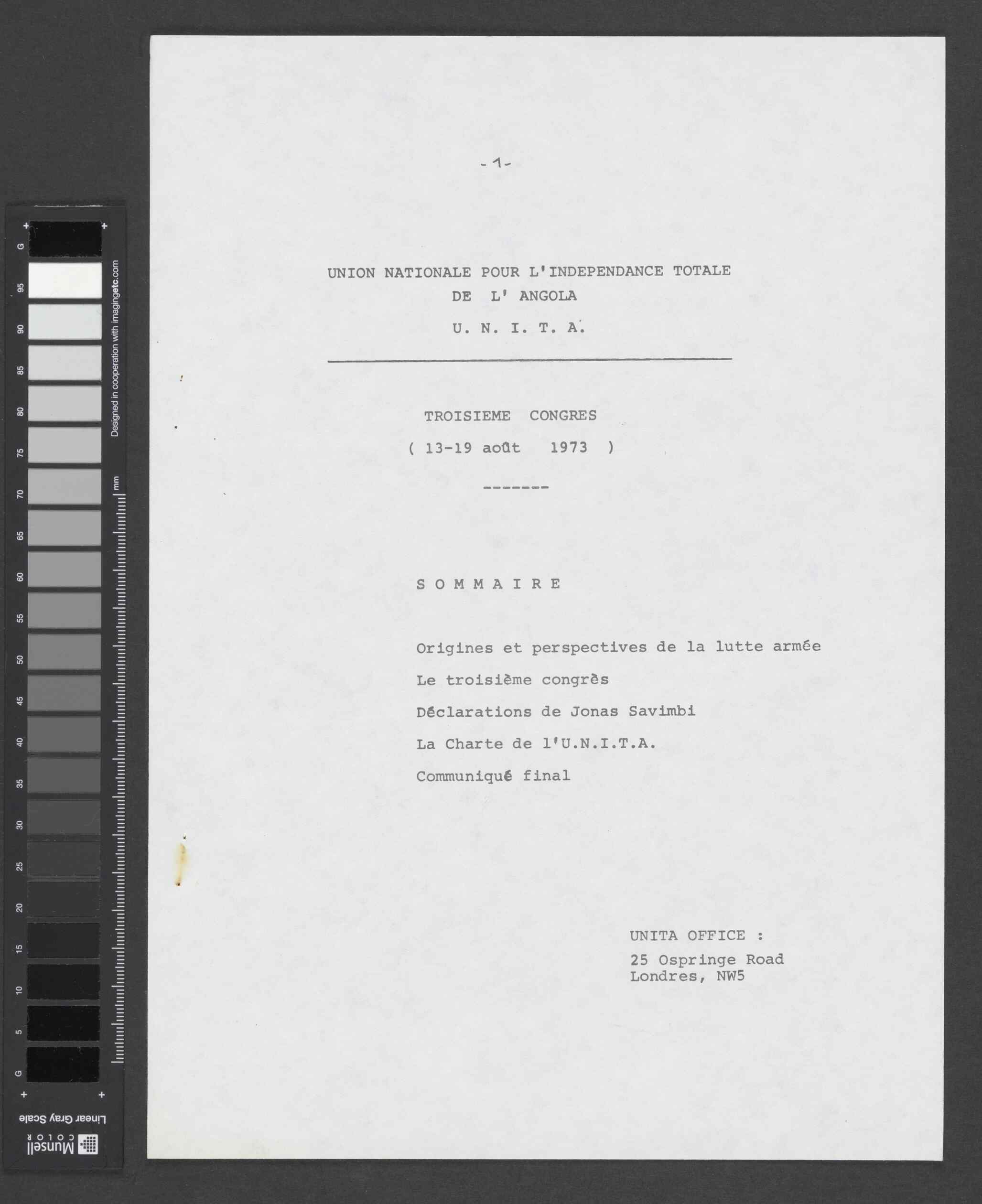 - 1 -

UNION NATIONALE POUR L'INDEPENDANCE TOTALE
DE L' ANGOLA
U. N. I. T. A.

TROISIEME CONGRES
( 13-19 août 1973 )

-------

S O M M A I R E

Origines et perspectives de la lutte armée

Le troisième congrès

Déclarations de Jonas Savimbi

La Charte de l'U.N.I.T.A.

Communiqué final

UNITA OFFICE :
25 Ospringe Road
Londres, NW5

G
95
90
85
80
75
70
65
60
55
50
45
40
35
30
25
20
15
10
5
G
Designed in cooperation with imagingetc.com
mm
Linear Gray Scale
Munsell COLOR